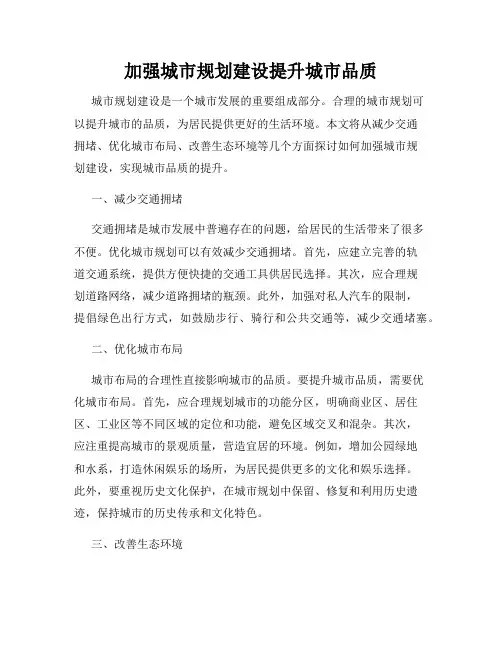 加强城市规划建设提升城市品质

城市规划建设是一个城市发展的重要组成部分。合理的城市规划可以提升城市的品质，为居民提供更好的生活环境。本文将从减少交通拥堵、优化城市布局、改善生态环境等几个方面探讨如何加强城市规划建设，实现城市品质的提升。

一、减少交通拥堵

交通拥堵是城市发展中普遍存在的问题，给居民的生活带来了很多不便。优化城市规划可以有效减少交通拥堵。首先，应建立完善的轨道交通系统，提供方便快捷的交通工具供居民选择。其次，应合理规划道路网络，减少道路拥堵的瓶颈。此外，加强对私人汽车的限制，提倡绿色出行方式，如鼓励步行、骑行和公共交通等，减少交通堵塞。

二、优化城市布局

城市布局的合理性直接影响城市的品质。要提升城市品质，需要优化城市布局。首先，应合理规划城市的功能分区，明确商业区、居住区、工业区等不同区域的定位和功能，避免区域交叉和混杂。其次，应注重提高城市的景观质量，营造宜居的环境。例如，增加公园绿地和水系，打造休闲娱乐的场所，为居民提供更多的文化和娱乐选择。此外，要重视历史文化保护，在城市规划中保留、修复和利用历史遗迹，保持城市的历史传承和文化特色。

三、改善生态环境